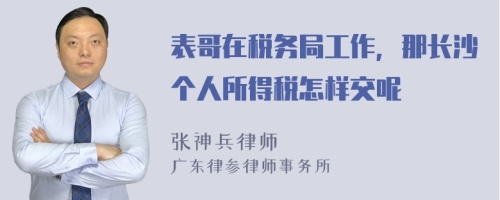 表哥在税务局工作，那长沙个人所得税怎样交呢

张神兵律师
广东律参律师事务所